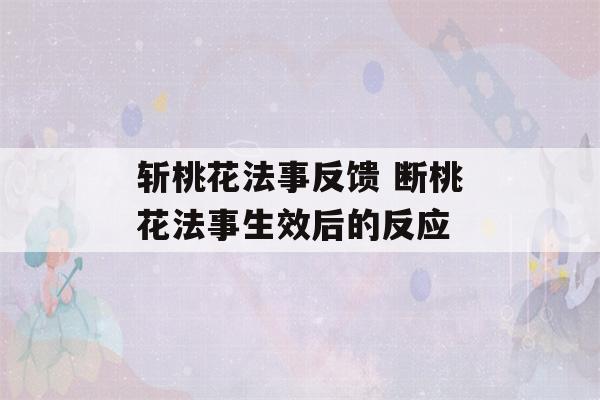 斩桃花法事反馈 断桃花法事生效后的反应